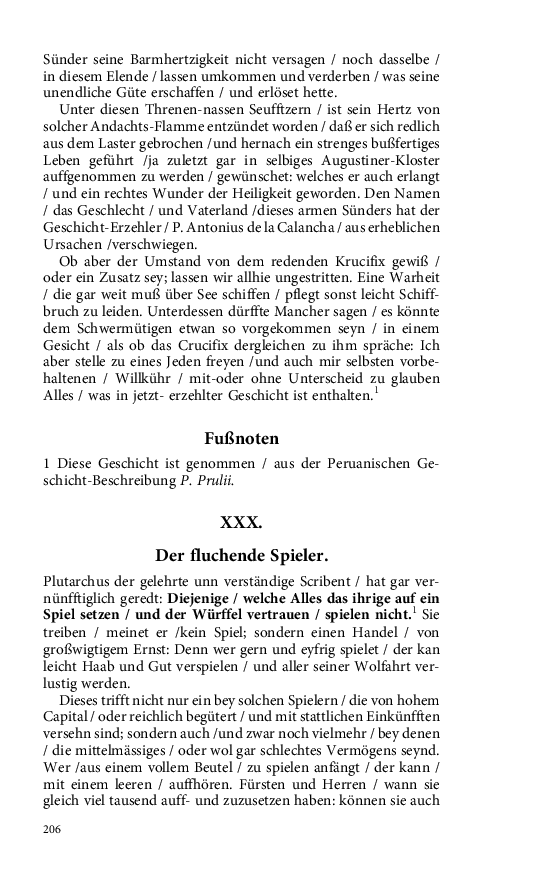 Sünder seine Barmhertzigkeit nicht versagen / noch dasselbe / in diesem Elende / lassen umkommen und verderben / was seine unendliche Güte erschaffen / und erlöset hette.

Unter diesen Threnen-nassen Seufftzern / ist sein Hertz von solcher Andachts-Flamme entzündet worden / daß er sich redlich aus dem Laster gebrochen /und hernach ein strenges bußfertiges Leben geführt /ja zuletzt gar in selbiges Augustiner-Kloster auffgenommen zu werden / gewünschet: welches er auch erlangt / und ein rechtes Wunder der Heiligkeit geworden. Den Namen / das Geschlecht / und Vaterland /dieses armen Sünders hat der Geschicht-Erzehler / P. Antonius de la Calancha / aus erheblichen Ursachen /verschwiegen.

Ob aber der Umstand von dem redenden Krucifix gewiß / oder ein Zusatz sey; lassen wir allhie ungestritten. Eine Warheit / die gar weit muß über See schiffen / pflegt sonst leicht Schiffbruch zu leiden. Unterdessen dürffte Mancher sagen / es könnte dem Schwermütigen etwan so vorgekommen seyn / in einem Gesicht / als ob das Crucifix dergleichen zu ihm spräche: Ich aber stelle zu eines Jeden freyen /und auch mir selbsten vorbehaltenen / Willkühr / mit-oder ohne Unterscheid zu glauben Alles / was in jetzt- erzehlter Geschicht ist enthalten.$^1$

Fußnoten

1 Diese Geschicht ist genommen / aus der Peruanischen Geschicht-Beschreibung P. Prulii.

XXX.

Der fluchende Spieler.

Plutarchus der gelehrte unn verständige Scribent / hat gar vernünfftiglich geredt: Diejenige / welche Alles das ihrige auf ein Spiel setzen / und der Würffel vertrauen / spielen nicht.$^1$ Sie treiben / meinet er /kein Spiel; sondern einen Handel / von großwigtigem Ernst: Denn wer gern und eyfrig spielet / der kan leicht Haab und Gut verspielen / und aller seiner Wolfahrt verlustig werden.

Dieses trifft nicht nur ein bey solchen Spielern / die von hohem Capital / oder reichlich begütert / und mit stattlichen Einkünfften versehn sind; sondern auch /und zwar noch vielmehr / bey denen / die mittelmässiges / oder wol gar schlechtes Vermögens seynd. Wer /aus einem vollem Beutel / zu spielen anfängt / der kann / mit einem leeren / auffhören. Fürsten und Herren / wann sie gleich viel tausend auff- und zuzusetzen haben: können sie auch

206